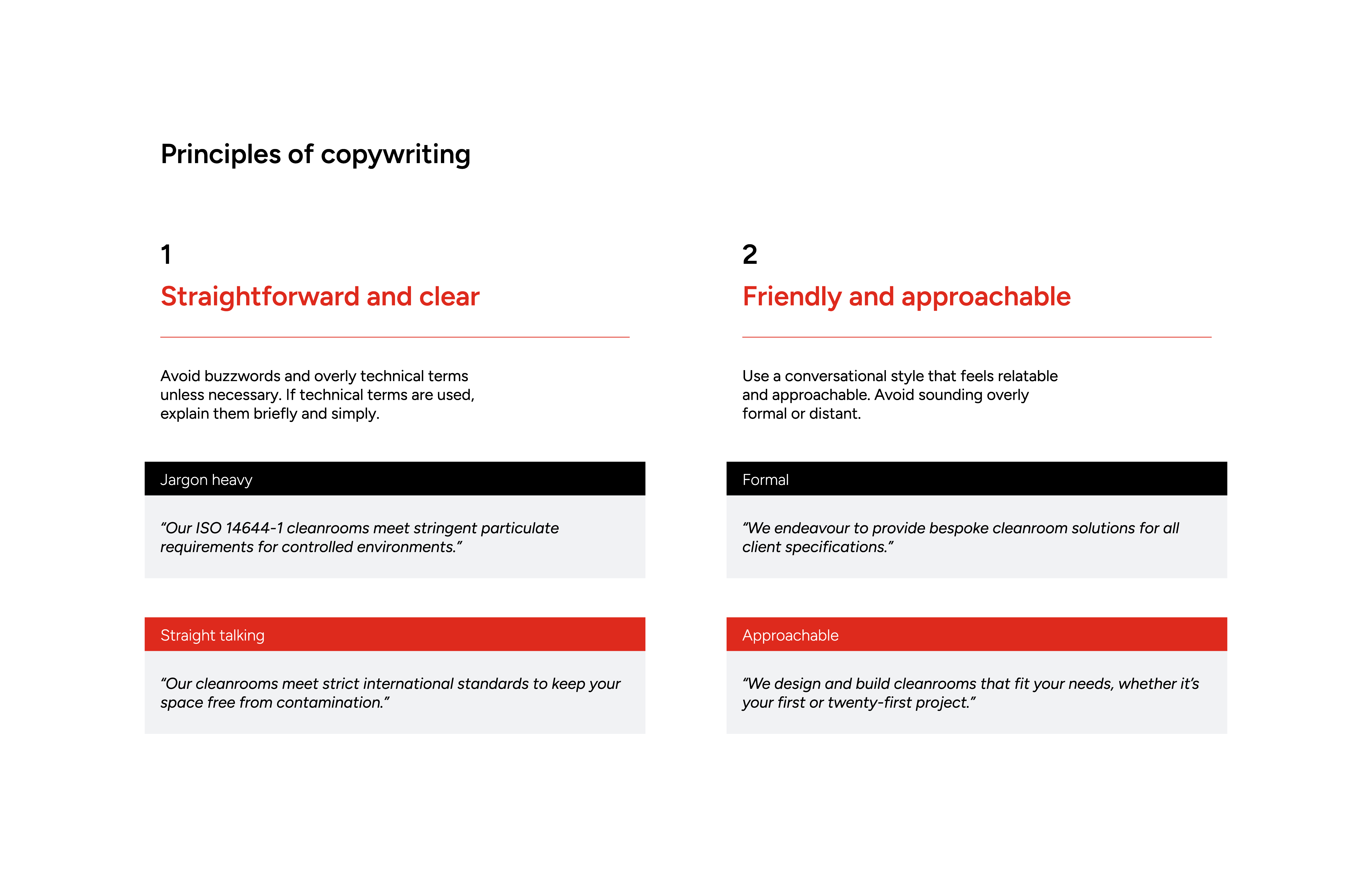 Principles of copywriting

1

Straightforward and clear

Avoid buzzwords and overly technical terms unless necessary. If technical terms are used, explain them briefly and simply.

Jargon heavy

“Our ISO 14644-1 cleanrooms meet stringent particulate requirements for controlled environments.”

Straight talking

“Our cleanrooms meet strict international standards to keep your space free from contamination.”

2

Friendly and approachable

Use a conversational style that feels relatable and approachable. Avoid sounding overly formal or distant.

Formal

“We endeavour to provide bespoke cleanroom solutions for all client specifications.”

Approachable

“We design and build cleanrooms that fit your needs, whether it’s your first or twenty-first project.”